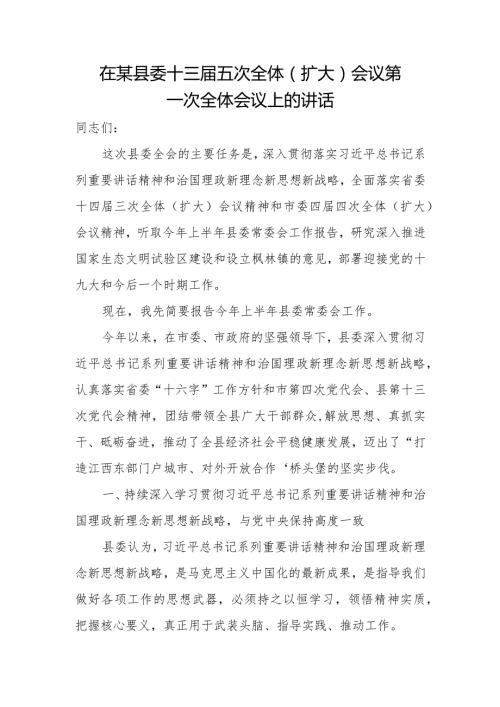 在某县委十三届五次全体（扩大）会议第一次全体会议上的讲话

同志们：

这次县委全会的主要任务是，深入贯彻落实习近平总书记系列重要讲话精神和治国理政新理念新思想新战略，全面落实省委十四届三次全体（扩大）会议精神和市委四届四次全体（扩大）会议精神，听取今年上半年县委常委会工作报告，研究深入推进国家生态文明试验区建设和设立枫林镇的意见，部署迎接党的十九大和今后一个时期工作。

现在，我先简要报告今年上半年县委常委会工作。

今年以来，在市委、市政府的坚强领导下，县委深入贯彻习近平总书记系列重要讲话精神和治国理政新理念新思想新战略，认真落实省委“十六字”工作方针和市第四次党代会、县第十三次党代会精神，团结带领全县广大干部群众，解放思想、真抓实干、砥砺奋进，推动了全县经济社会平稳健康发展，迈出了“打造江西东部门户城市、对外开放合作‘桥头堡的坚实步伐。

一、持续深入学习贯彻习近平总书记系列重要讲话精神和治国理政新理念新思想新战略，与党中央保持高度一致

县委认为，习近平总书记系列重要讲话精神和治国理政新理念新思想新战略，是马克思主义中国化的最新成果，是指导我们做好各项工作的思想武器，必须持之以恒学习，领悟精神实质，把握核心要义，真正用于武装头脑、指导实践、推动工作。